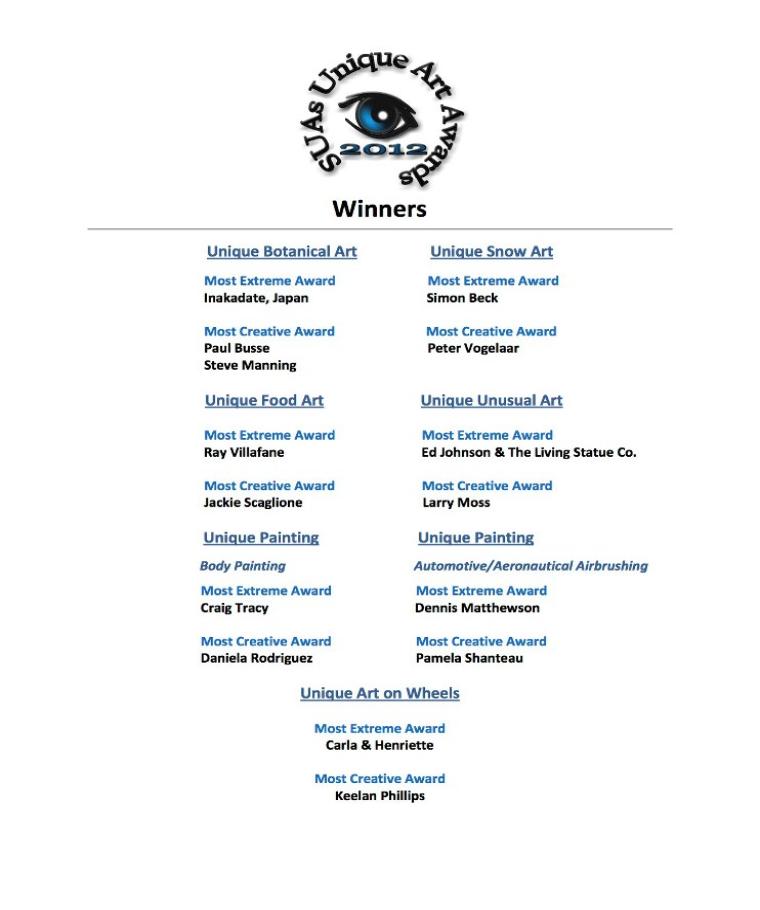 SUAs Unique Art Awards
2012

Winners

Unique Botanical Art

Most Extreme Award
Inakadate, Japan

Most Creative Award
Paul Busse
Steve Manning

Unique Food Art

Most Extreme Award
Ray Villafane

Most Creative Award
Jackie Scaglione

Unique Painting
Body Painting

Most Extreme Award
Craig Tracy

Most Creative Award
Daniela Rodriguez

Unique Snow Art

Most Extreme Award
Simon Beck

Most Creative Award
Peter Vogelaar

Unique Unusual Art

Most Extreme Award
Ed Johnson & The Living Statue Co.

Most Creative Award
Larry Moss

Unique Painting
Automotive/Aeronautical Airbrushing

Most Extreme Award
Dennis Matthewson

Most Creative Award
Pamela Shanteau

Unique Art on Wheels

Most Extreme Award
Carla & Henriette

Most Creative Award
Keelan Phillips